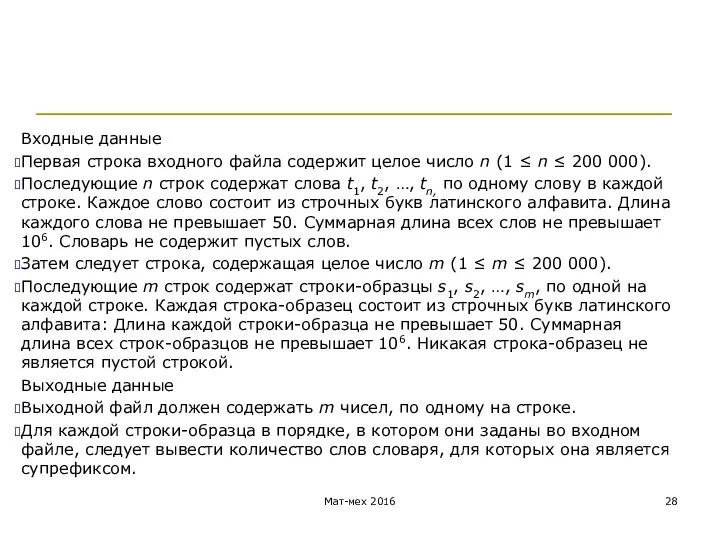 Входные данные

Первая строка входного файла содержит целое число $n$ ($1 \le n \le 200\,000$).

Последующие $n$ строк содержат слова $t_1$, $t_2$, …, $t_n$, по одному слову в каждой строке. Каждое слово состоит из строчных букв латинского алфавита. Длина каждого слова не превышает 50. Суммарная длина всех слов не превышает $10^6$. Словарь не содержит пустых слов.

Затем следует строка, содержащая целое число $m$ ($1 \le m \le 200\,000$).

Последующие $m$ строк содержат строки-образцы $s_1$, $s_2$, …, $s_m$, по одной на каждой строке. Каждая строка-образец состоит из строчных букв латинского алфавита: Длина каждой строки-образца не превышает 50. Суммарная длина всех строк-образцов не превышает $10^6$. Никакая строка-образец не является пустой строкой.

Выходные данные

Выходной файл должен содержать $m$ чисел, по одному на строке.

Для каждой строки-образца в порядке, в котором они заданы во входном файле, следует вывести количество слов словаря, для которых она является супрефиксом.

Мат-мех 2016

28